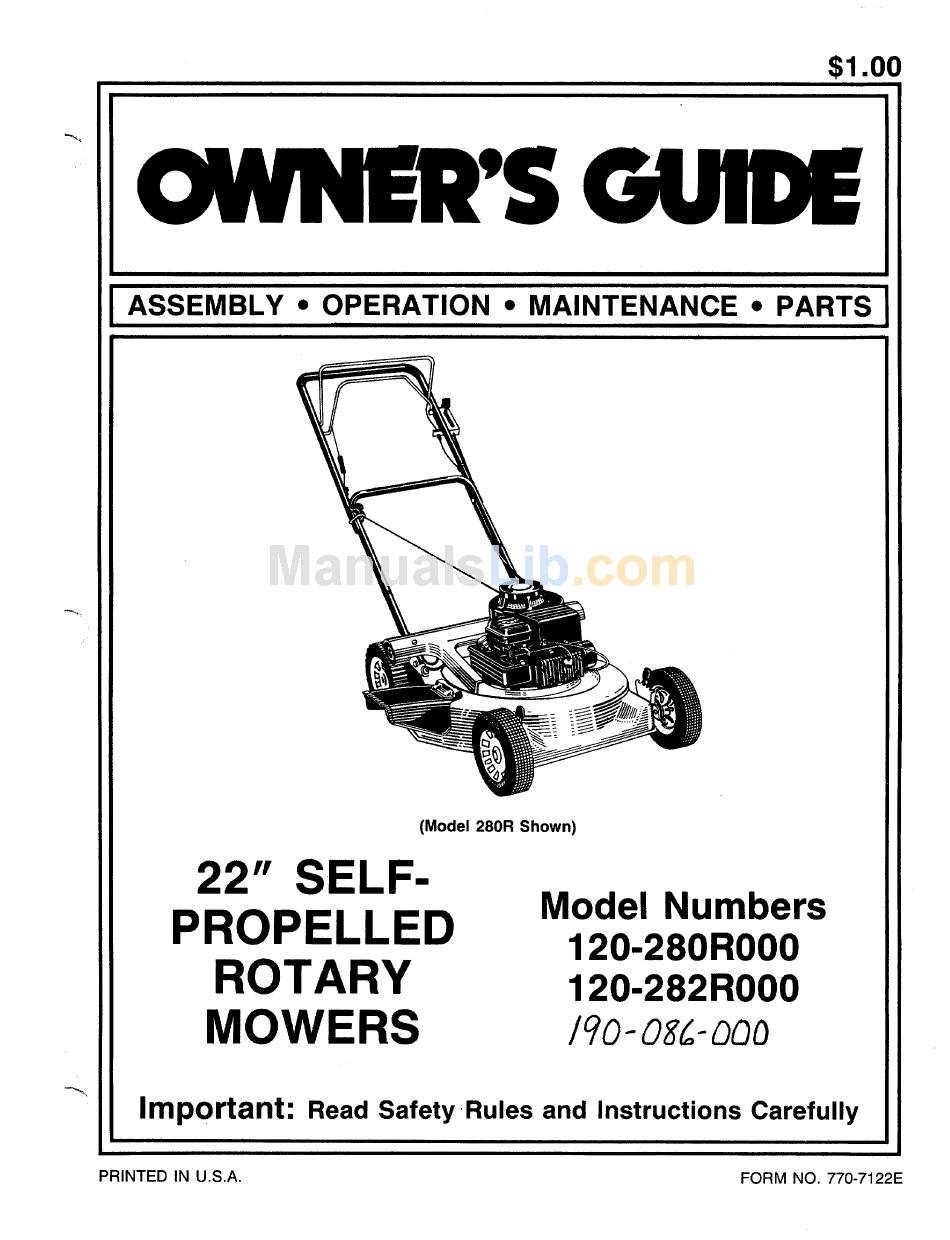 $1.00

OWNER'S GUIDE

ASSEMBLY • OPERATION • MAINTENANCE • PARTS

ManualsLib.com

(Model 280R Shown)

22" SELF-PROPELLED ROTARY MOWERS

Model Numbers
120-280R000
120-282R000
190-086-000

Important: Read Safety Rules and Instructions Carefully

PRINTED IN U.S.A.

FORM NO. 770-7122E